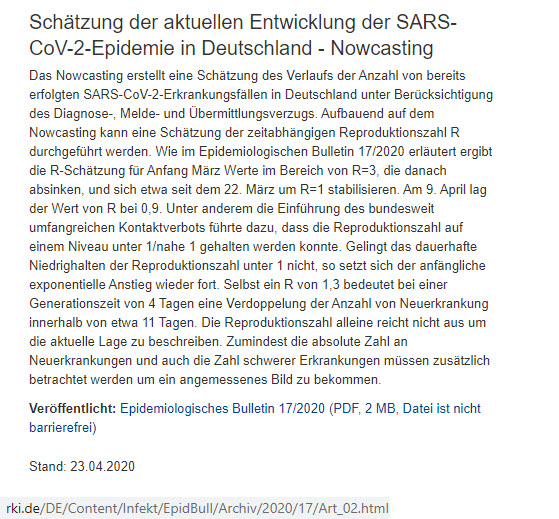 Schätzung der aktuellen Entwicklung der SARS-CoV-2-Epidemie in Deutschland - Nowcasting

Das Nowcasting erstellt eine Schätzung des Verlaufs der Anzahl von bereits erfolgten SARS-CoV-2-Erkrankungsfällen in Deutschland unter Berücksichtigung des Diagnose-, Melde- und Übermittlungsverzugs. Aufbauend auf dem Nowcasting kann eine Schätzung der zeitabhängigen Reproduktionszahl R durchgeführt werden. Wie im Epidemiologischen Bulletin 17/2020 erläutert ergibt die R-Schätzung für Anfang März Werte im Bereich von R=3, die danach absinken, und sich etwa seit dem 22. März um R=1 stabilisieren. Am 9. April lag der Wert von R bei 0,9. Unter anderem die Einführung des bundesweit umfangreichen Kontaktverbots führte dazu, dass die Reproduktionszahl auf einem Niveau unter 1/nahe 1 gehalten werden konnte. Gelingt das dauerhafte Niedrighalten der Reproduktionszahl unter 1 nicht, so setzt sich der anfängliche exponentielle Anstieg wieder fort. Selbst ein R von 1,3 bedeutet bei einer Generationszeit von 4 Tagen eine Verdoppelung der Anzahl von Neuerkrankung innerhalb von etwa 11 Tagen. Die Reproduktionszahl alleine reicht nicht aus um die aktuelle Lage zu beschreiben. Zumindest die absolute Zahl an Neuerkrankungen und auch die Zahl schwerer Erkrankungen müssen zusätzlich betrachtet werden um ein angemessenes Bild zu bekommen.

Veröffentlicht: Epidemiologisches Bulletin 17/2020 (PDF, 2 MB, Datei ist nicht barrierefrei)

Stand: 23.04.2020

rki.de/DE/Content/Infekt/EpidBull/Archiv/2020/17/Art_02.html